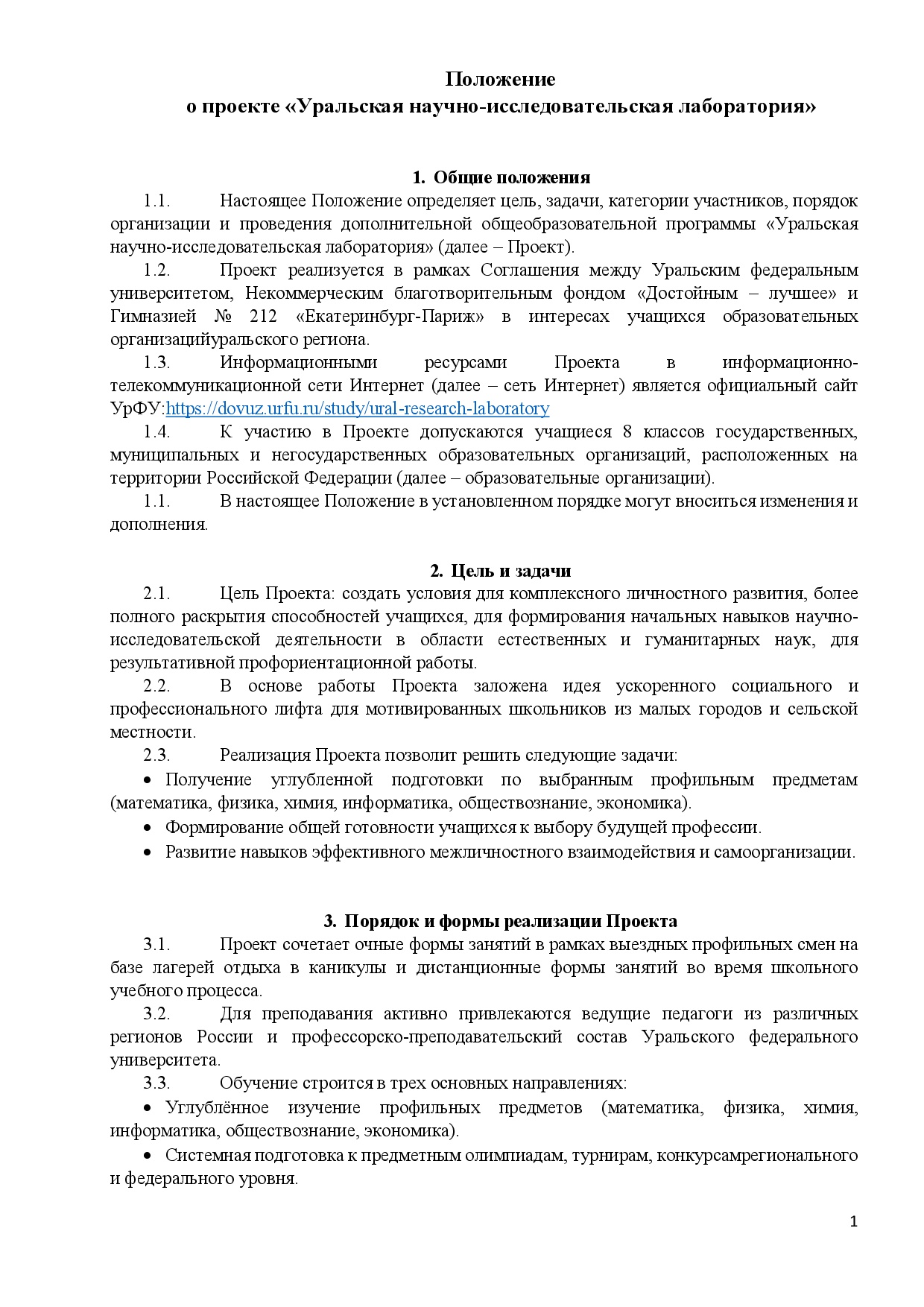 Положение
о проекте «Уральская научно-исследовательская лаборатория»

1. Общие положения

1.1. Настоящее Положение определяет цель, задачи, категории участников, порядок организации и проведения дополнительной общеобразовательной программы «Уральская научно-исследовательская лаборатория» (далее – Проект).

1.2. Проект реализуется в рамках Соглашения между Уральским федеральным университетом, Некоммерческим благотворительным фондом «Достойным – лучшее» и Гимназией № 212 «Екатеринбург-Париж» в интересах учащихся образовательных организацийуральского региона.

1.3. Информационными ресурсами Проекта в информационно-телекоммуникационной сети Интернет (далее – сеть Интернет) является официальный сайт УрФУ:https://dovuz.urfu.ru/study/ural-research-laboratory

1.4. К участию в Проекте допускаются учащиеся 8 классов государственных, муниципальных и негосударственных образовательных организаций, расположенных на территории Российской Федерации (далее – образовательные организации).

1.1. В настоящее Положение в установленном порядке могут вноситься изменения и дополнения.

2. Цель и задачи

2.1. Цель Проекта: создать условия для комплексного личностного развития, более полного раскрытия способностей учащихся, для формирования начальных навыков научно-исследовательской деятельности в области естественных и гуманитарных наук, для результативной профориентационной работы.

2.2. В основе работы Проекта заложена идея ускоренного социального и профессионального лифта для мотивированных школьников из малых городов и сельской местности.

2.3. Реализация Проекта позволит решить следующие задачи:

• Получение углубленной подготовки по выбранным профильным предметам (математика, физика, химия, информатика, обществознание, экономика).

• Формирование общей готовности учащихся к выбору будущей профессии.

• Развитие навыков эффективного межличностного взаимодействия и самоорганизации.

3. Порядок и формы реализации Проекта

3.1. Проект сочетает очные формы занятий в рамках выездных профильных смен на базе лагерей отдыха в каникулы и дистанционные формы занятий во время школьного учебного процесса.

3.2. Для преподавания активно привлекаются ведущие педагоги из различных регионов России и профессорско-преподавательский состав Уральского федерального университета.

3.3. Обучение строится в трех основных направлениях:

• Углублённое изучение профильных предметов (математика, физика, химия, информатика, обществознание, экономика).

• Системная подготовка к предметным олимпиадам, турнирам, конкурсамрегионального и федерального уровня.

1